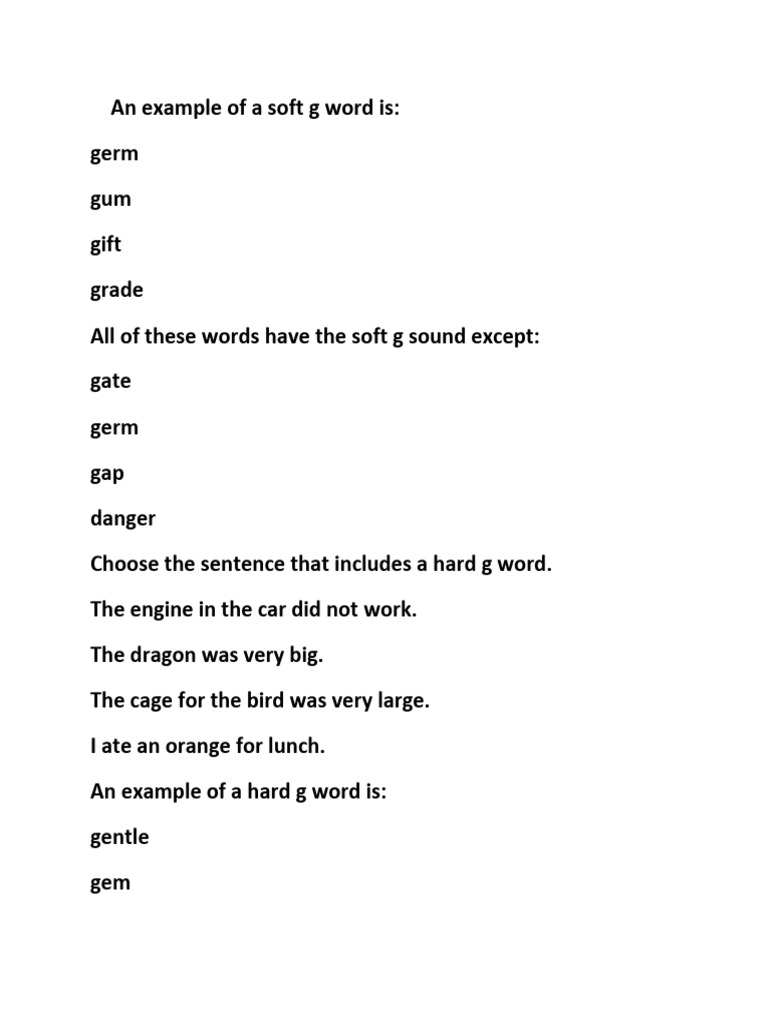 An example of a soft g word is:

germ

gum

gift

grade

All of these words have the soft g sound except:

gate

germ

gap

danger

Choose the sentence that includes a hard g word.

The engine in the car did not work.

The dragon was very big.

The cage for the bird was very large.

I ate an orange for lunch.

An example of a hard g word is:

gentle

gem